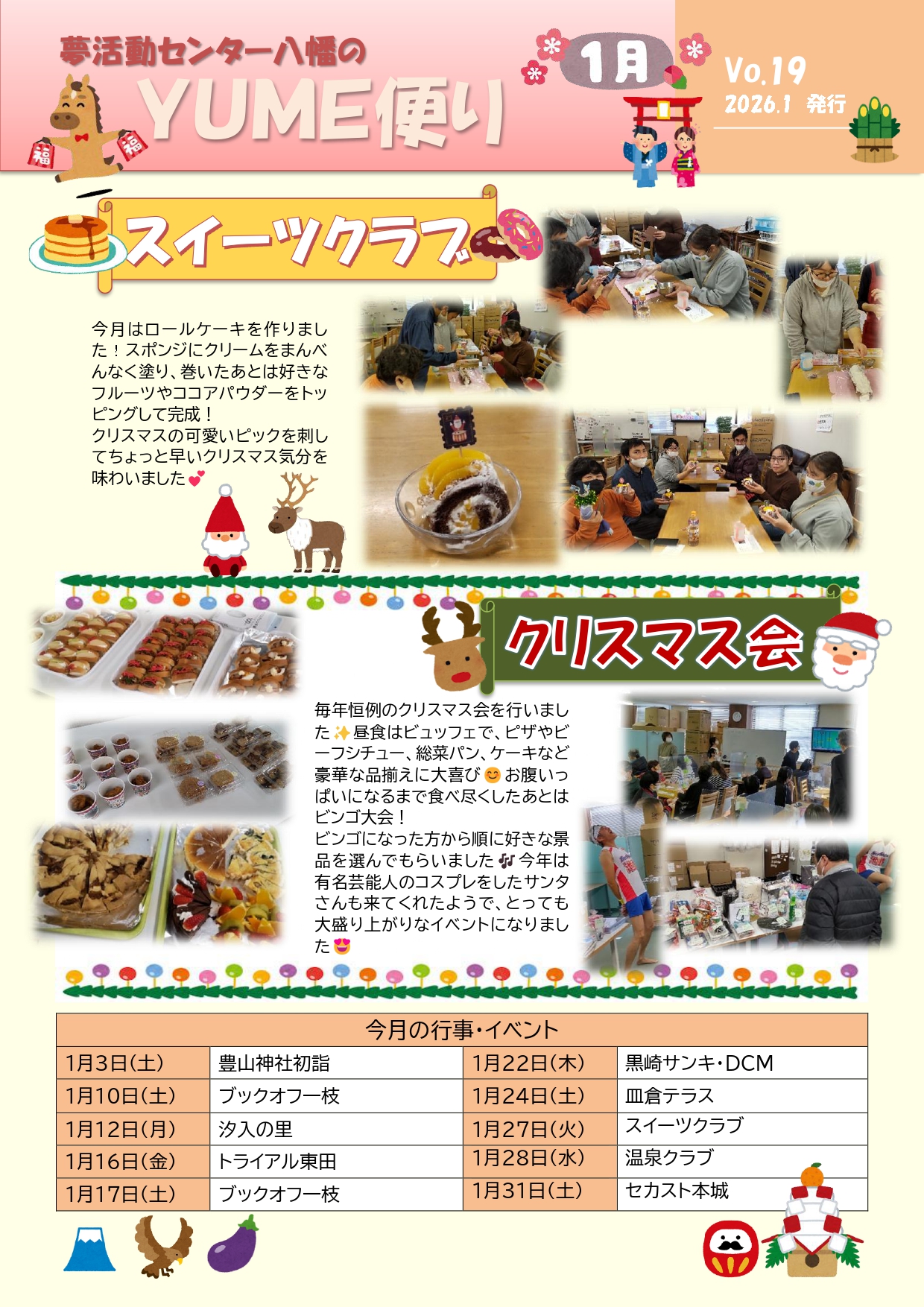 夢活動センター八幡の

YUME便り

1月

Vo.19
2026.1 発行

福 福

スイーツクラブ

今月はロールケーキを作りました！スポンジにクリームをまんべんなく塗り、巻いたあとは好きなフルーツやココアパウダーをトッピングして完成！
クリスマスの可愛いピックを刺してちょっと早いクリスマス気分を味わいました💕

クリスマス会

毎年恒例のクリスマス会を行いました✨昼食はビュッフェで、ピザやビーフシチュー、総菜パン、ケーキなど豪華な品揃えに大喜び😊お腹いっぱいになるまで食べ尽くしたあとはビンゴ大会！
ビンゴになった方から順に好きな景品を選んでもらいました🎶今年は有名芸能人のコスプレをしたサンタさんも来てくれたようで、とっても大盛り上がりなイベントになりました😍

今月の行事・イベント

| 1月3日(土) | 豊山神社初詣 | 1月22日(木) | 黒崎サンキ・DCM |
|---|---|---|---|
| 1月10日(土) | ブックオフ一枝 | 1月24日(土) | 皿倉テラス |
| 1月12日(月) | 汐入の里 | 1月27日(火) | スイーツクラブ |
| 1月16日(金) | トライアル東田 | 1月28日(水) | 温泉クラブ |
| 1月17日(土) | ブックオフ一枝 | 1月31日(土) | セカスト本城 |